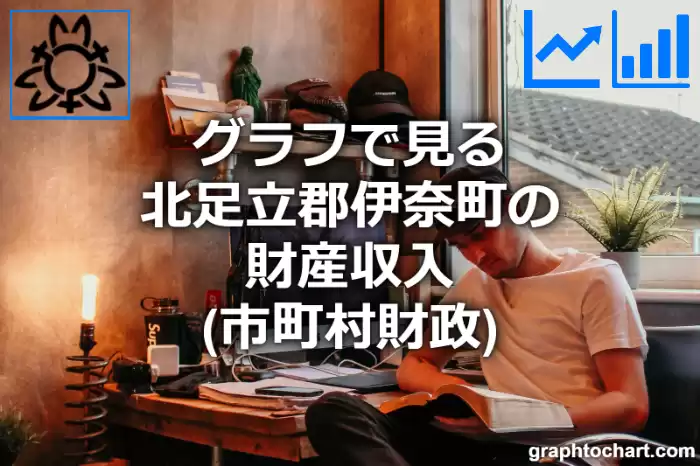 グラフで見る
北足立郡伊奈町の
財産収入
(市町村財政)

graphtochart.com